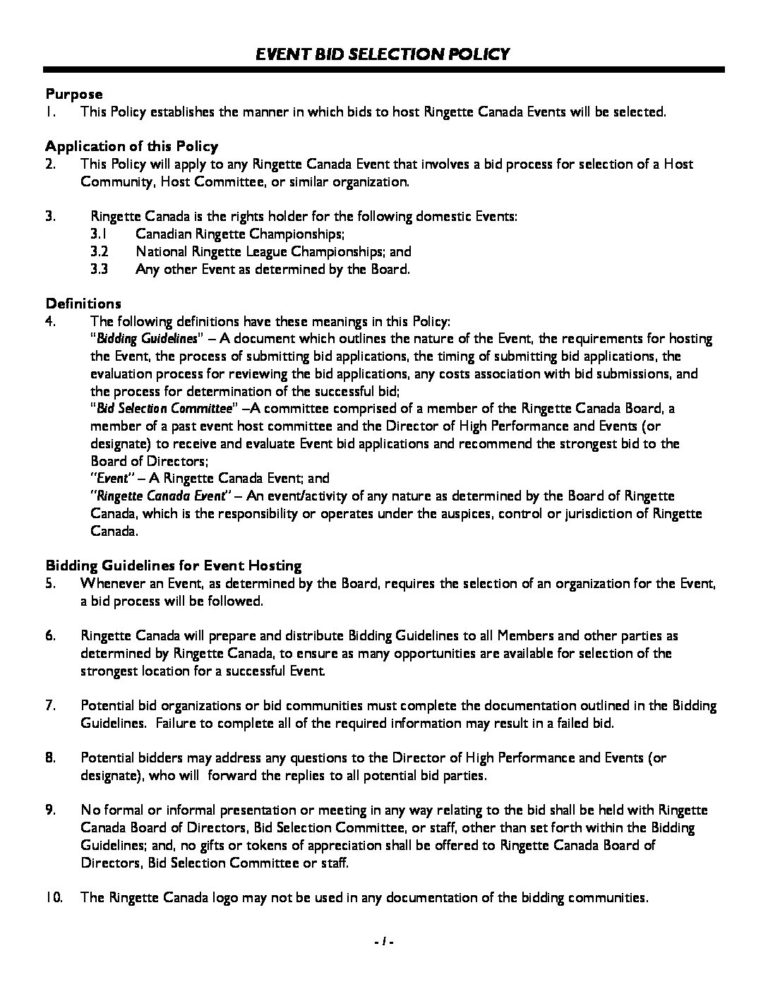 EVENT BID SELECTION POLICY

Purpose
1. This Policy establishes the manner in which bids to host Ringette Canada Events will be selected.

Application of this Policy
2. This Policy will apply to any Ringette Canada Event that involves a bid process for selection of a Host Community, Host Committee, or similar organization.

3. Ringette Canada is the rights holder for the following domestic Events:
3.1 Canadian Ringette Championships;
3.2 National Ringette League Championships; and
3.3 Any other Event as determined by the Board.

Definitions
4. The following definitions have these meanings in this Policy:
"Bidding Guidelines" – A document which outlines the nature of the Event, the requirements for hosting the Event, the process of submitting bid applications, the timing of submitting bid applications, the evaluation process for reviewing the bid applications, any costs association with bid submissions, and the process for determination of the successful bid;
"Bid Selection Committee" –A committee comprised of a member of the Ringette Canada Board, a member of a past event host committee and the Director of High Performance and Events (or designate) to receive and evaluate Event bid applications and recommend the strongest bid to the Board of Directors;
"Event" – A Ringette Canada Event; and
"Ringette Canada Event" – An event/activity of any nature as determined by the Board of Ringette Canada, which is the responsibility or operates under the auspices, control or jurisdiction of Ringette Canada.

Bidding Guidelines for Event Hosting
5. Whenever an Event, as determined by the Board, requires the selection of an organization for the Event, a bid process will be followed.

6. Ringette Canada will prepare and distribute Bidding Guidelines to all Members and other parties as determined by Ringette Canada, to ensure as many opportunities are available for selection of the strongest location for a successful Event.

7. Potential bid organizations or bid communities must complete the documentation outlined in the Bidding Guidelines. Failure to complete all of the required information may result in a failed bid.

8. Potential bidders may address any questions to the Director of High Performance and Events (or designate), who will forward the replies to all potential bid parties.

9. No formal or informal presentation or meeting in any way relating to the bid shall be held with Ringette Canada Board of Directors, Bid Selection Committee, or staff, other than set forth within the Bidding Guidelines; and, no gifts or tokens of appreciation shall be offered to Ringette Canada Board of Directors, Bid Selection Committee or staff.

10. The Ringette Canada logo may not be used in any documentation of the bidding communities.

- 1 -